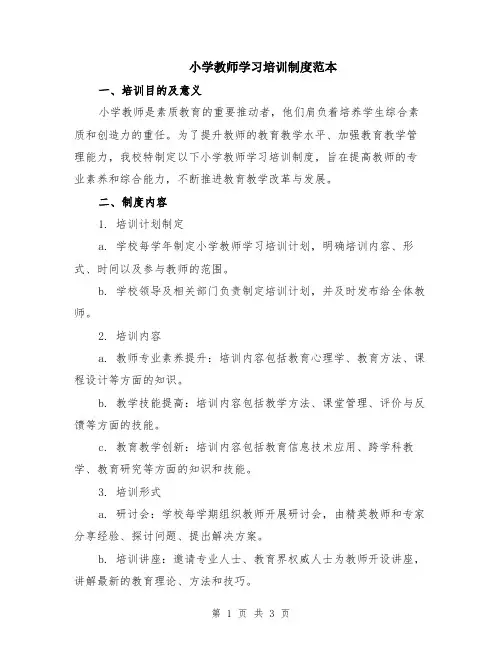 小学教师学习培训制度范本

一、培训目的及意义

小学教师是素质教育的重要推动者，他们肩负着培养学生综合素质和创造力的重任。为了提升教师的教育教学水平、加强教育教学管理能力，我校特制定以下小学教师学习培训制度，旨在提高教师的专业素养和综合能力，不断推进教育教学改革与发展。

二、制度内容

1. 培训计划制定

a. 学校每学年制定小学教师学习培训计划，明确培训内容、形式、时间以及参与教师的范围。

b. 学校领导及相关部门负责制定培训计划，并及时发布给全体教师。

2. 培训内容

a. 教师专业素养提升：培训内容包括教育心理学、教育方法、课程设计等方面的知识。

b. 教学技能提高：培训内容包括教学方法、课堂管理、评价与反馈等方面的技能。

c. 教育教学创新：培训内容包括教育信息技术应用、跨学科教学、教育研究等方面的知识和技能。

3. 培训形式

a. 研讨会：学校每学期组织教师开展研讨会，由精英教师和专家分享经验、探讨问题、提出解决方案。

b. 培训讲座：邀请专业人士、教育界权威人士为教师开设讲座，讲解最新的教育理论、方法和技巧。

第 1 页 共 3 页